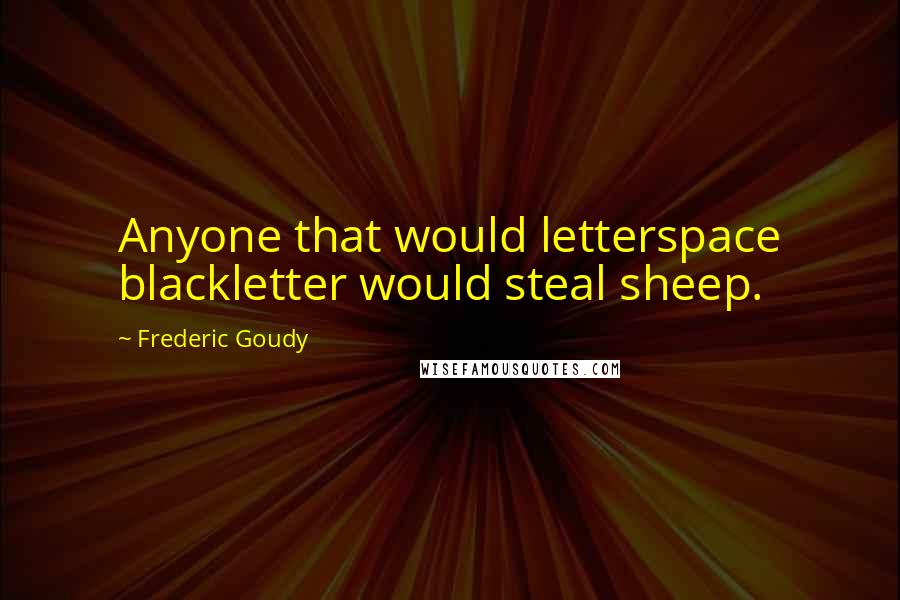 Anyone that would letterspace blackletter would steal sheep.

~ Frederic Goudy

WISEFAMOUSQUOTES.COM